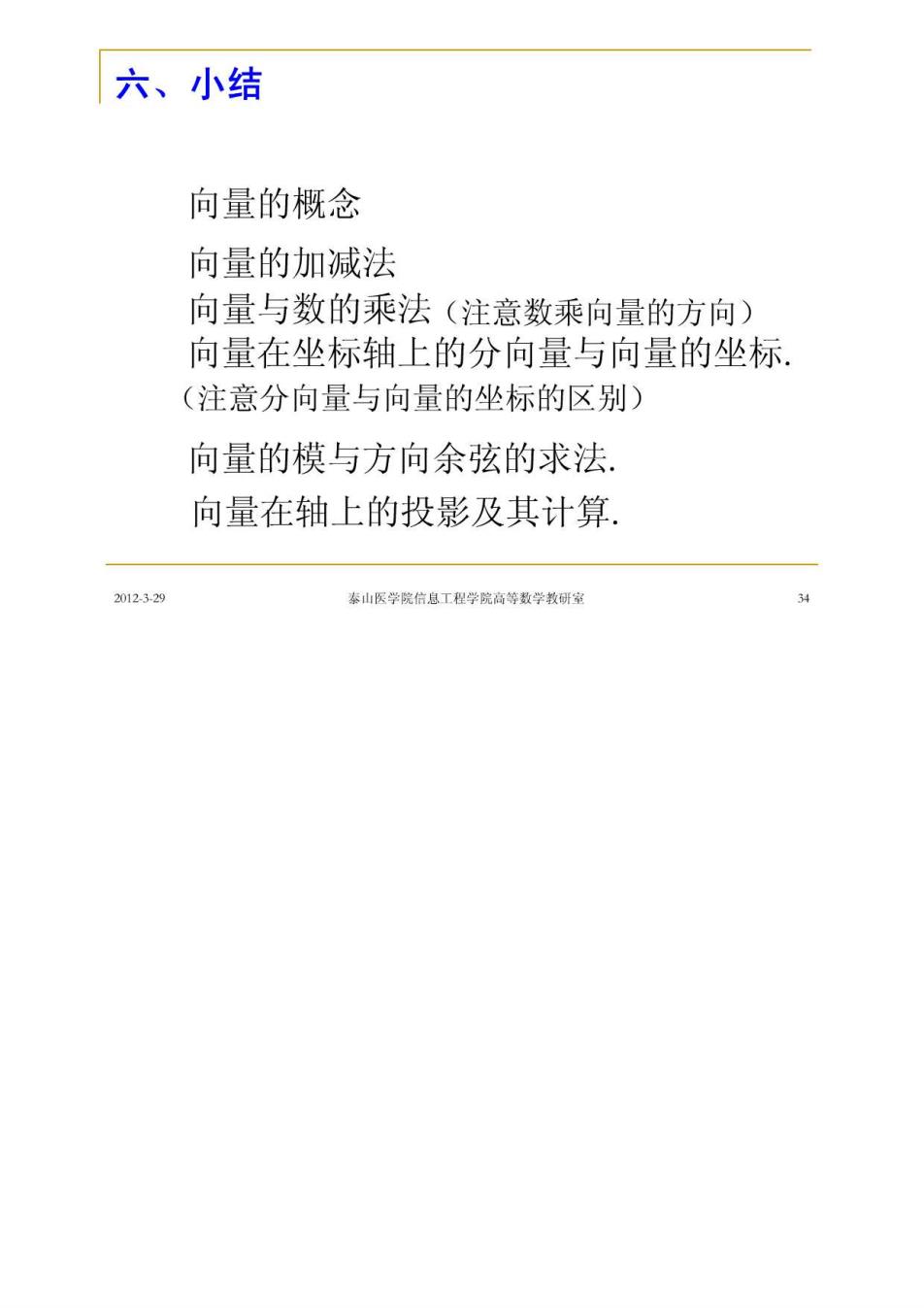 六、小结

向量的概念

向量的加减法

向量与数的乘法（注意数乘向量的方向）

向量在坐标轴上的分向量与向量的坐标.

（注意分向量与向量的坐标的区别）

向量的模与方向余弦的求法.

向量在轴上的投影及其计算.

2012-3-29　泰山医学院信息工程学院高等数学教研室　34